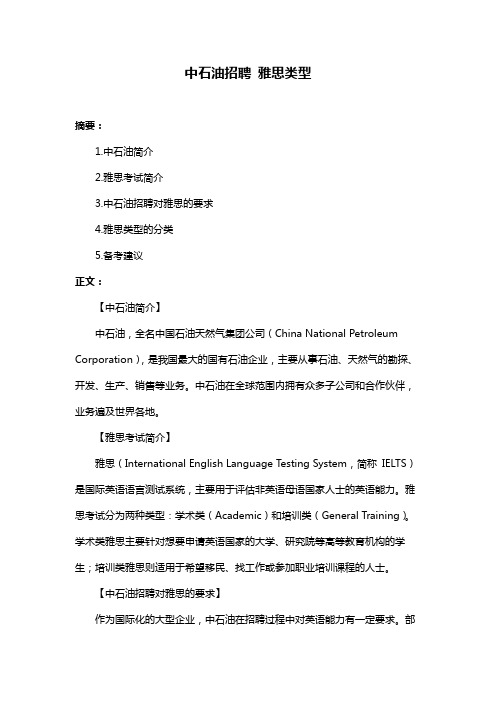 中石油招聘 雅思类型

摘要：

1.中石油简介

2.雅思考试简介

3.中石油招聘对雅思的要求

4.雅思类型的分类

5.备考建议

正文：

【中石油简介】

中石油，全名中国石油天然气集团公司（China National Petroleum Corporation），是我国最大的国有石油企业，主要从事石油、天然气的勘探、开发、生产、销售等业务。中石油在全球范围内拥有众多子公司和合作伙伴，业务遍及世界各地。

【雅思考试简介】

雅思（International English Language Testing System，简称 IELTS）是国际英语语言测试系统，主要用于评估非英语母语国家人士的英语能力。雅思考试分为两种类型：学术类（Academic）和培训类（General Training）。学术类雅思主要针对想要申请英语国家的大学、研究院等高等教育机构的学生；培训类雅思则适用于希望移民、找工作或参加职业培训课程的人士。

【中石油招聘对雅思的要求】

作为国际化的大型企业，中石油在招聘过程中对英语能力有一定要求。部